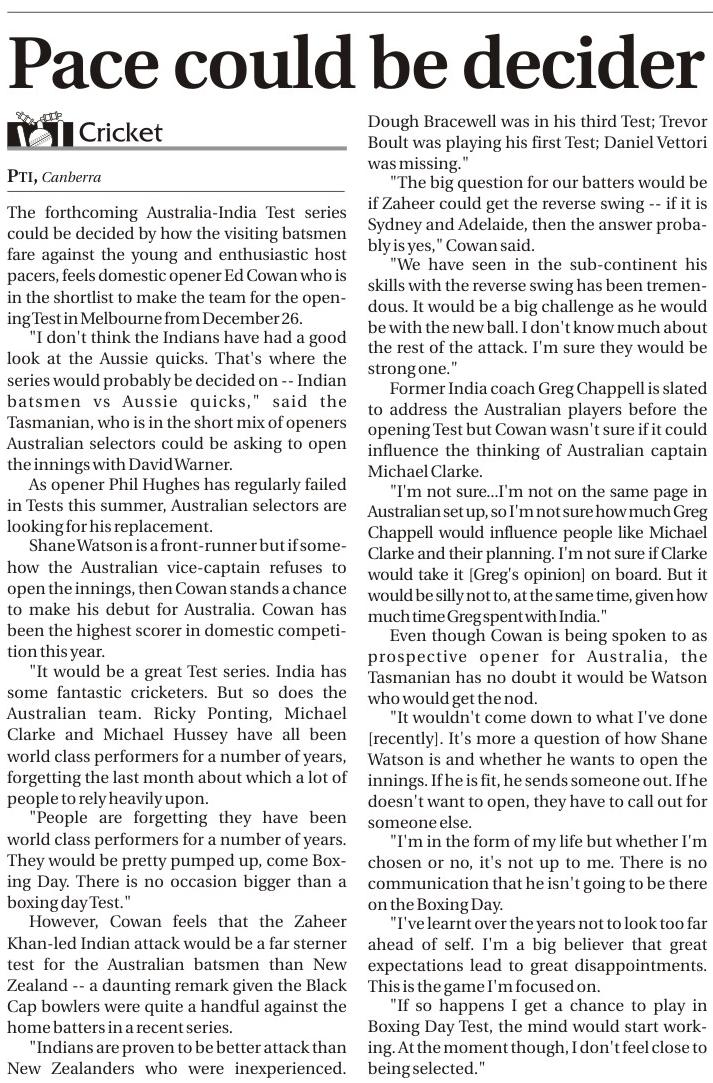 Pace could be decider

Cricket

PTI, Canberra

The forthcoming Australia-India Test series could be decided by how the visiting batsmen fare against the young and enthusiastic host pacers, feels domestic opener Ed Cowan who is in the shortlist to make the team for the opening Test in Melbourne from December 26.

"I don't think the Indians have had a good look at the Aussie quicks. That's where the series would probably be decided on -- Indian batsmen vs Aussie quicks," said the Tasmanian, who is in the short mix of openers Australian selectors could be asking to open the innings with David Warner.

As opener Phil Hughes has regularly failed in Tests this summer, Australian selectors are looking for his replacement.

Shane Watson is a front-runner but if somehow the Australian vice-captain refuses to open the innings, then Cowan stands a chance to make his debut for Australia. Cowan has been the highest scorer in domestic competition this year.

"It would be a great Test series. India has some fantastic cricketers. But so does the Australian team. Ricky Ponting, Michael Clarke and Michael Hussey have all been world class performers for a number of years, forgetting the last month about which a lot of people to rely heavily upon.

"People are forgetting they have been world class performers for a number of years. They would be pretty pumped up, come Boxing Day. There is no occasion bigger than a boxing day Test."

However, Cowan feels that the Zaheer Khan-led Indian attack would be a far sterner test for the Australian batsmen than New Zealand -- a daunting remark given the Black Cap bowlers were quite a handful against the home batters in a recent series.

"Indians are proven to be better attack than New Zealanders who were inexperienced. Dough Bracewell was in his third Test; Trevor Boult was playing his first Test; Daniel Vettori was missing."

"The big question for our batters would be if Zaheer could get the reverse swing -- if it is Sydney and Adelaide, then the answer probably is yes," Cowan said.

"We have seen in the sub-continent his skills with the reverse swing has been tremendous. It would be a big challenge as he would be with the new ball. I don't know much about the rest of the attack. I'm sure they would be strong one."

Former India coach Greg Chappell is slated to address the Australian players before the opening Test but Cowan wasn't sure if it could influence the thinking of Australian captain Michael Clarke.

"I'm not sure...I'm not on the same page in Australian set up, so I'm not sure how much Greg Chappell would influence people like Michael Clarke and their planning. I'm not sure if Clarke would take it [Greg's opinion] on board. But it would be silly not to, at the same time, given how much time Greg spent with India."

Even though Cowan is being spoken to as prospective opener for Australia, the Tasmanian has no doubt it would be Watson who would get the nod.

"It wouldn't come down to what I've done [recently]. It's more a question of how Shane Watson is and whether he wants to open the innings. If he is fit, he sends someone out. If he doesn't want to open, they have to call out for someone else.

"I'm in the form of my life but whether I'm chosen or no, it's not up to me. There is no communication that he isn't going to be there on the Boxing Day.

"I've learnt over the years not to look too far ahead of self. I'm a big believer that great expectations lead to great disappointments. This is the game I'm focused on.

"If so happens I get a chance to play in Boxing Day Test, the mind would start working. At the moment though, I don't feel close to being selected."